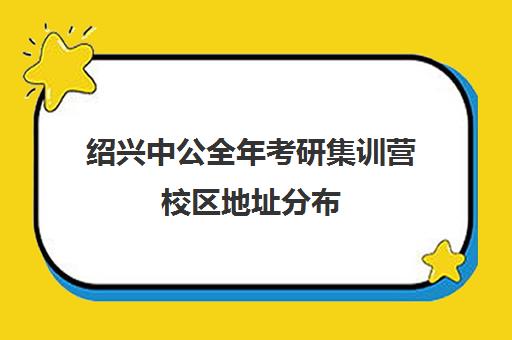 绍兴中公全年考研集训营校区地址分布